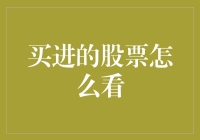 买进的股票怎么看